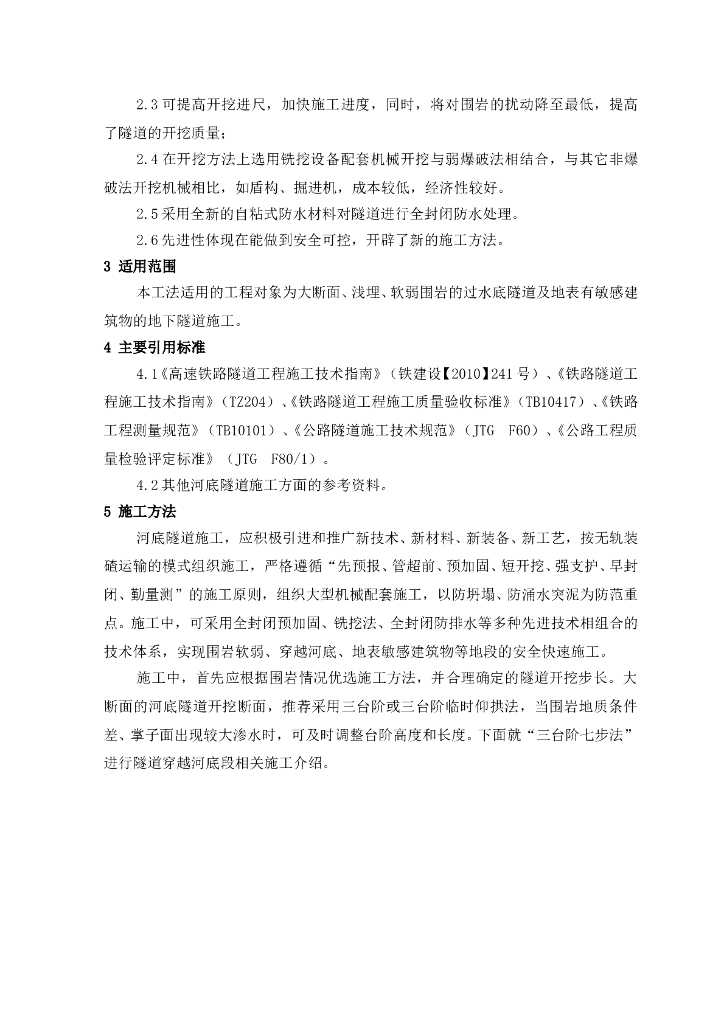 2.3 可提高开挖进尺，加快施工进度，同时，将对围岩的扰动降至最低，提高了隧道的开挖质量；

2.4 在开挖方法上选用铣挖设备配套机械开挖与弱爆破法相结合，与其它非爆破法开挖机械相比，如盾构、掘进机，成本较低，经济性较好。

2.5 采用全新的自粘式防水材料对隧道进行全封闭防水处理。

2.6 先进性体现在能做到安全可控，开辟了新的施工方法。

3 适用范围

本工法适用的工程对象为大断面、浅埋、软弱围岩的过水底隧道及地表有敏感建筑物的地下隧道施工。

4 主要引用标准

4.1《高速铁路隧道工程施工技术指南》（铁建设【2010】241 号）、《铁路隧道工程施工技术指南》（TZ204）、《铁路隧道工程施工质量验收标准》（TB10417）、《铁路工程测量规范》（TB10101）、《公路隧道施工技术规范》（JTG F60）、《公路工程质量检验评定标准》（JTG F80/1）。

4.2 其他河底隧道施工方面的参考资料。

5 施工方法

河底隧道施工，应积极引进和推广新技术、新材料、新装备、新工艺，按无轨装碴运输的模式组织施工，严格遵循“先预报、管超前、预加固、短开挖、强支护、早封闭、勤量测”的施工原则，组织大型机械配套施工，以防坍塌、防涌水突泥为防范重点。施工中，可采用全封闭预加固、铣挖法、全封闭防排水等多种先进技术相组合的技术体系，实现围岩软弱、穿越河底、地表敏感建筑物等地段的安全快速施工。

施工中，首先应根据围岩情况优选施工方法，并合理确定的隧道开挖步长。大断面的河底隧道开挖断面，推荐采用三台阶或三台阶临时仰拱法，当围岩地质条件差、掌子面出现较大渗水时，可及时调整台阶高度和长度。下面就“三台阶七步法”进行隧道穿越河底段相关施工介绍。